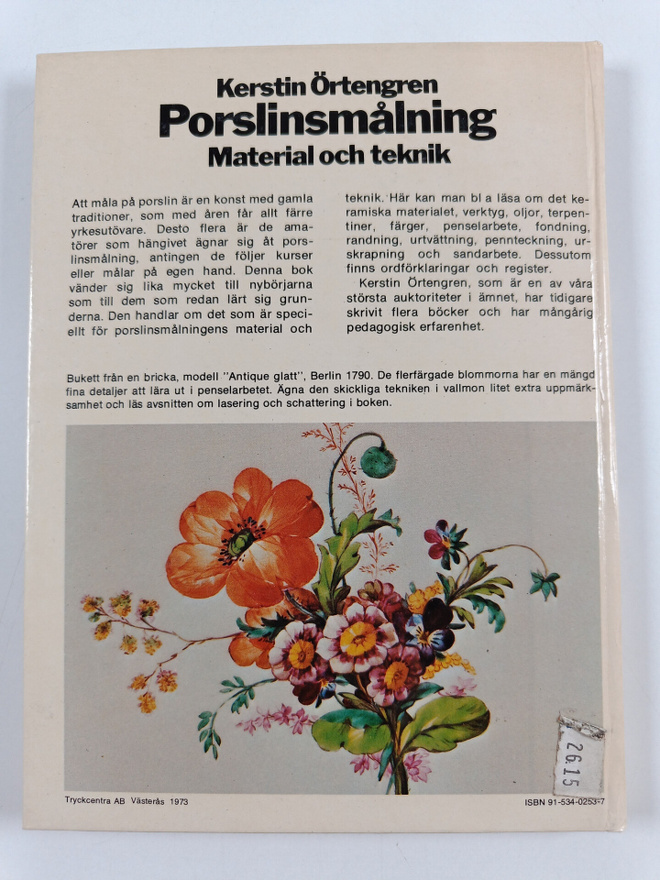 Kerstin Örtengren
Porslinsmålning
Material och teknik

Att måla på porslin är en konst med gamla traditioner, som med åren får allt färre yrkesutövare. Desto flera är de amatörer som hängivet ägnar sig åt porslinsmålning, antingen de följer kurser eller målar på egen hand. Denna bok vänder sig lika mycket till nybörjarna som till dem som redan lärt sig grunderna. Den handlar om det som är speciellt för porslinsmålningens material och teknik. Här kan man bl a läsa om det keramiska materialet, verktyg, oljor, terpentiner, färger, penselarbete, fondning, randning, urtvättning, pennteckning, urskrapning och sandarbete. Dessutom finns ordförklaringar och register.

Kerstin Örtengren, som är en av våra största auktoriteter i ämnet, har tidigare skrivit flera böcker och har mångårig pedagogisk erfarenhet.

Bukett från en bricka, modell "Antique glatt", Berlin 1790. De flerfärgade blommorna har en mängd fina detaljer att lära ut i penselarbetet. Ägna den skickliga tekniken i vallmon litet extra uppmärksamhet och läs avsnitten om lasering och schattering i boken.

26.15

Tryckcentra AB Västerås 1973

ISBN 91-534-0253-7